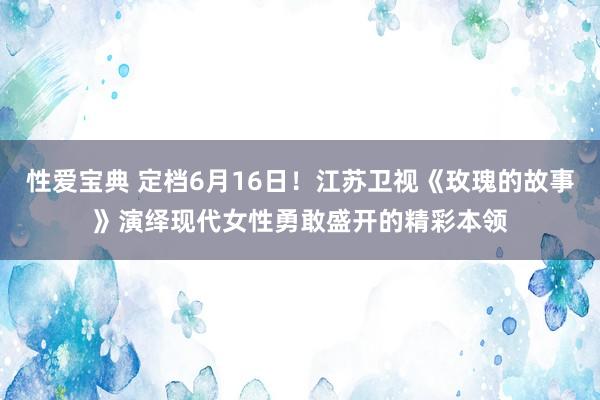 性爱宝典 定档6月16日！江苏卫视《玫瑰的故事》演绎现代女性勇敢盛开的精彩本领